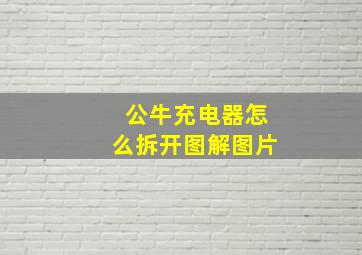 公牛充电器怎么拆开图解图片